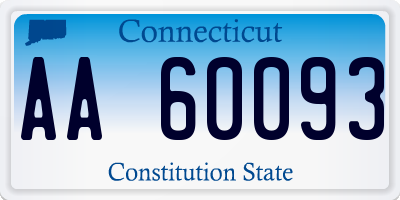 Connecticut

AA 60093

Constitution State